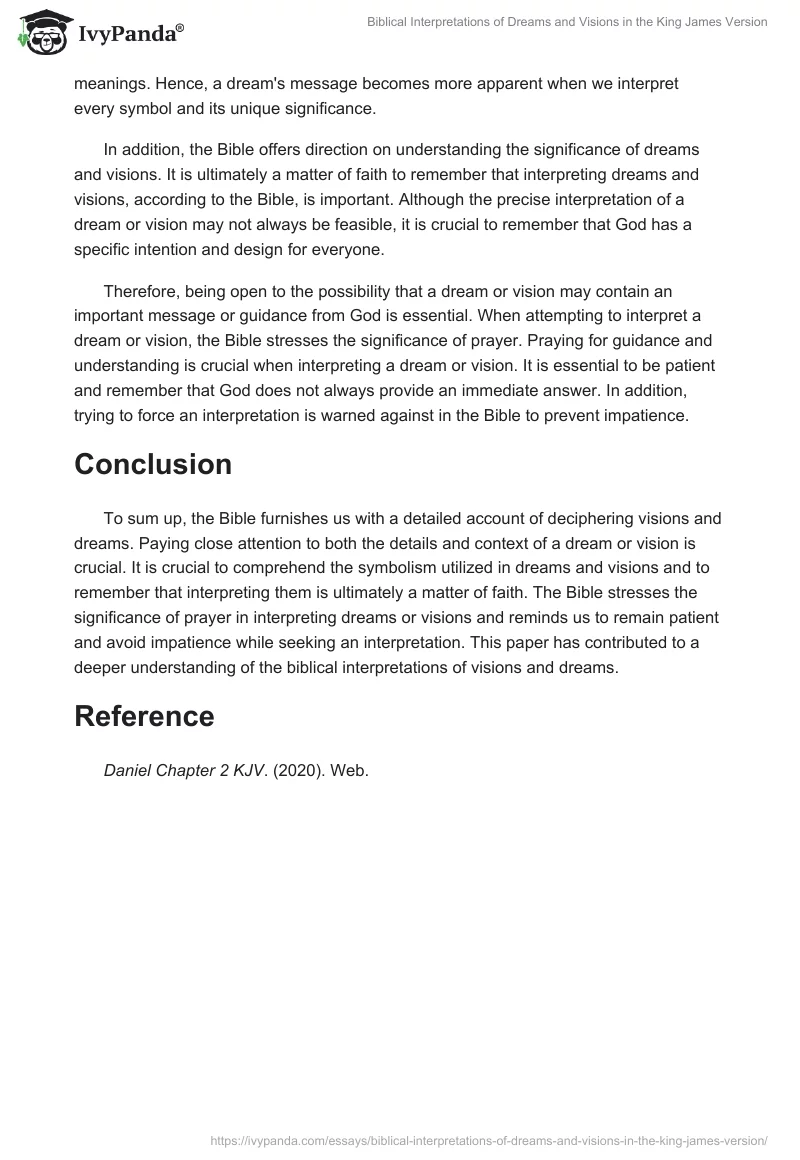 IvyPanda®

Biblical Interpretations of Dreams and Visions in the King James Version

meanings. Hence, a dream's message becomes more apparent when we interpret every symbol and its unique significance.

In addition, the Bible offers direction on understanding the significance of dreams and visions. It is ultimately a matter of faith to remember that interpreting dreams and visions, according to the Bible, is important. Although the precise interpretation of a dream or vision may not always be feasible, it is crucial to remember that God has a specific intention and design for everyone.

Therefore, being open to the possibility that a dream or vision may contain an important message or guidance from God is essential. When attempting to interpret a dream or vision, the Bible stresses the significance of prayer. Praying for guidance and understanding is crucial when interpreting a dream or vision. It is essential to be patient and remember that God does not always provide an immediate answer. In addition, trying to force an interpretation is warned against in the Bible to prevent impatience.

Conclusion

To sum up, the Bible furnishes us with a detailed account of deciphering visions and dreams. Paying close attention to both the details and context of a dream or vision is crucial. It is crucial to comprehend the symbolism utilized in dreams and visions and to remember that interpreting them is ultimately a matter of faith. The Bible stresses the significance of prayer in interpreting dreams or visions and reminds us to remain patient and avoid impatience while seeking an interpretation. This paper has contributed to a deeper understanding of the biblical interpretations of visions and dreams.

Reference

Daniel Chapter 2 KJV. (2020). Web.

https://ivypanda.com/essays/biblical-interpretations-of-dreams-and-visions-in-the-king-james-version/